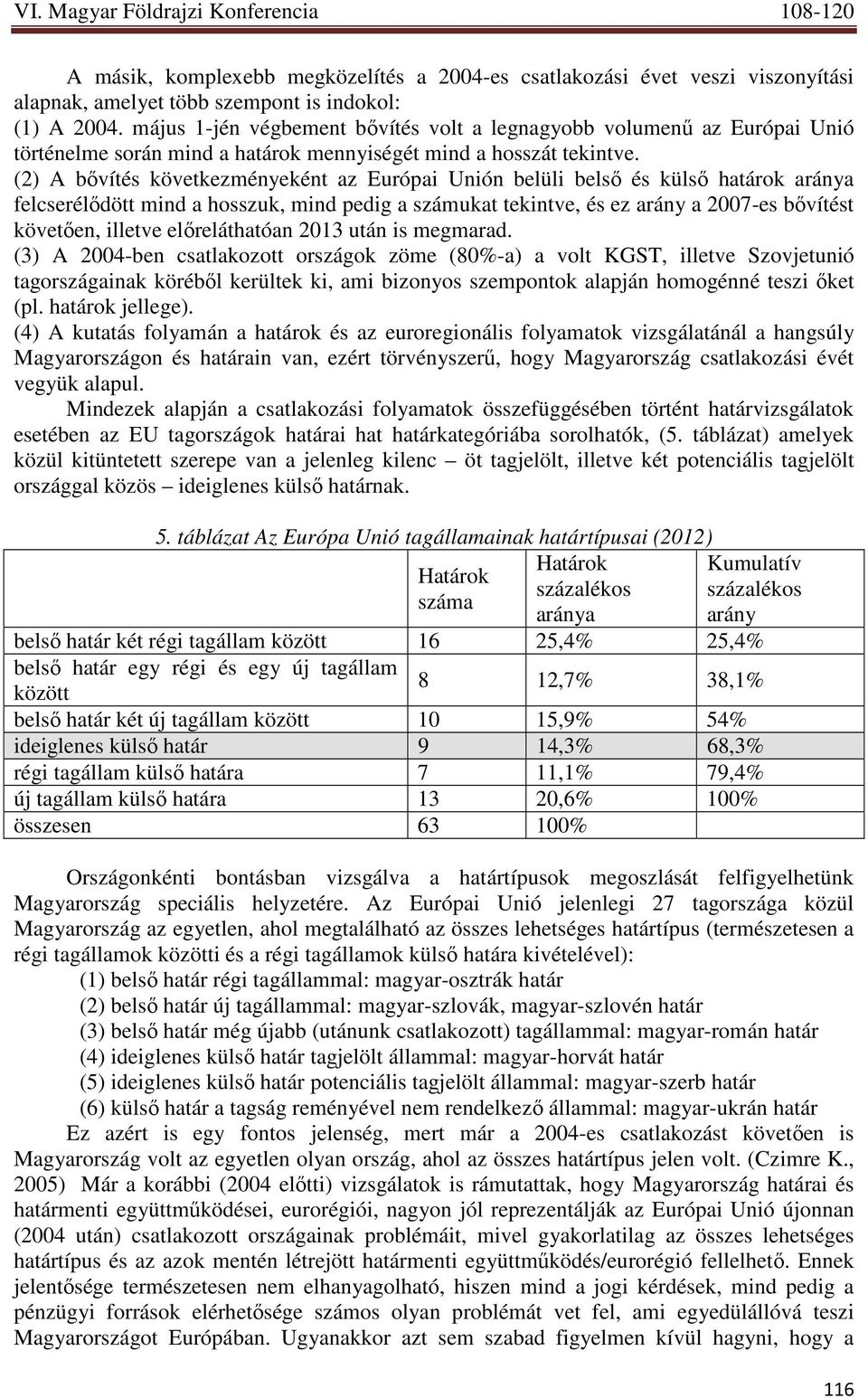 VI. Magyar Földrajzi Konferencia 108-120

A másik, komplexebb megközelítés a 2004-es csatlakozási évet veszi viszonyítási alapnak, amelyet több szempont is indokol:
(1) A 2004. május 1-jén végbement bővítés volt a legnagyobb volumenű az Európai Unió történelme során mind a határok mennyiségét mind a hosszát tekintve.
(2) A bővítés következményeként az Európai Unión belüli belső és külső határok aránya felcserélődött mind a hosszuk, mind pedig a számukat tekintve, és ez arány a 2007-es bővítést követően, illetve előreláthatóan 2013 után is megmarad.
(3) A 2004-ben csatlakozott országok zöme (80%-a) a volt KGST, illetve Szovjetunió tagországainak köréből kerültek ki, ami bizonyos szempontok alapján homogénné teszi őket (pl. határok jellege).
(4) A kutatás folyamán a határok és az euroregionális folyamatok vizsgálatánál a hangsúly Magyarországon és határain van, ezért törvényszerű, hogy Magyarország csatlakozási évét vegyük alapul.

Mindezek alapján a csatlakozási folyamatok összefüggésében történt határvizsgálatok esetében az EU tagországok határai hat határkategóriába sorolhatók, (5. táblázat) amelyek közül kitüntetett szerepe van a jelenleg kilenc – öt tagjelölt, illetve két potenciális tagjelölt országgal közös – ideiglenes külső határnak.

5. táblázat Az Európa Unió tagállamainak határtípusai (2012)

| | Határok száma | Határok százalékos aránya | Kumulatív százalékos arány |
|---|---|---|---|
| belső határ két régi tagállam között | 16 | 25,4% | 25,4% |
| belső határ egy régi és egy új tagállam között | 8 | 12,7% | 38,1% |
| belső határ két új tagállam között | 10 | 15,9% | 54% |
| ideiglenes külső határ | 9 | 14,3% | 68,3% |
| régi tagállam külső határa | 7 | 11,1% | 79,4% |
| új tagállam külső határa | 13 | 20,6% | 100% |
| összesen | 63 | 100% | |

Országonkénti bontásban vizsgálva a határtípusok megoszlását felfigyelhetünk Magyarország speciális helyzetére. Az Európai Unió jelenlegi 27 tagországa közül Magyarország az egyetlen, ahol megtalálható az összes lehetséges határtípus (természetesen a régi tagállamok közötti és a régi tagállamok külső határa kivételével):
(1) belső határ régi tagállammal: magyar-osztrák határ
(2) belső határ új tagállammal: magyar-szlovák, magyar-szlovén határ
(3) belső határ még újabb (utánunk csatlakozott) tagállammal: magyar-román határ
(4) ideiglenes külső határ tagjelölt állammal: magyar-horvát határ
(5) ideiglenes külső határ potenciális tagjelölt állammal: magyar-szerb határ
(6) külső határ a tagság reményével nem rendelkező állammal: magyar-ukrán határ

Ez azért is egy fontos jelenség, mert már a 2004-es csatlakozást követően is Magyarország volt az egyetlen olyan ország, ahol az összes határtípus jelen volt. (Czimre K., 2005) Már a korábbi (2004 előtti) vizsgálatok is rámutattak, hogy Magyarország határai és határmenti együttműködései, eurorégiói, nagyon jól reprezentálják az Európai Unió újonnan (2004 után) csatlakozott országainak problémáit, mivel gyakorlatilag az összes lehetséges határtípus és az azok mentén létrejött határmenti együttműködés/eurorégió fellelhető. Ennek jelentősége természetesen nem elhanyagolható, hiszen mind a jogi kérdések, mind pedig a pénzügyi források elérhetősége számos olyan problémát vet fel, ami egyedülállóvá teszi Magyarországot Európában. Ugyanakkor azt sem szabad figyelmen kívül hagyni, hogy a

116